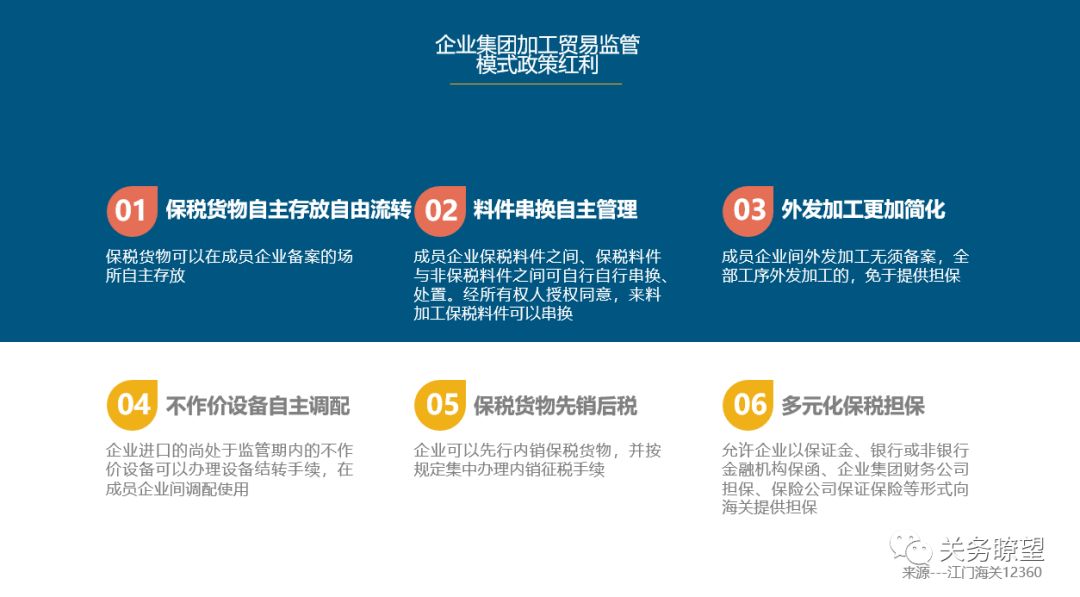 企业集团加工贸易监管模式政策红利

01 保税货物自主存放自由流转

保税货物可以在成员企业备案的场所自主存放

02 料件串换自主管理

成员企业保税料件之间、保税料件与非保税料件之间可自行自行串换、处置。经所有权人授权同意，来料加工保税料件可以串换

03 外发加工更加简化

成员企业间外发加工无须备案，全部工序外发加工的，免于提供担保

04 不作价设备自主调配

企业进口的尚处于监管期内的不作价设备可以办理设备结转手续，在成员企业间调配使用

05 保税货物先销后税

企业可以先行内销保税货物，并按规定集中办理内销征税手续

06 多元化保税担保

允许企业以保证金、银行或非银行金融机构保函、企业集团财务公司担保、保险公司保证保险等形式向海关提供担保

关务瞭望
来源---江门海关12360